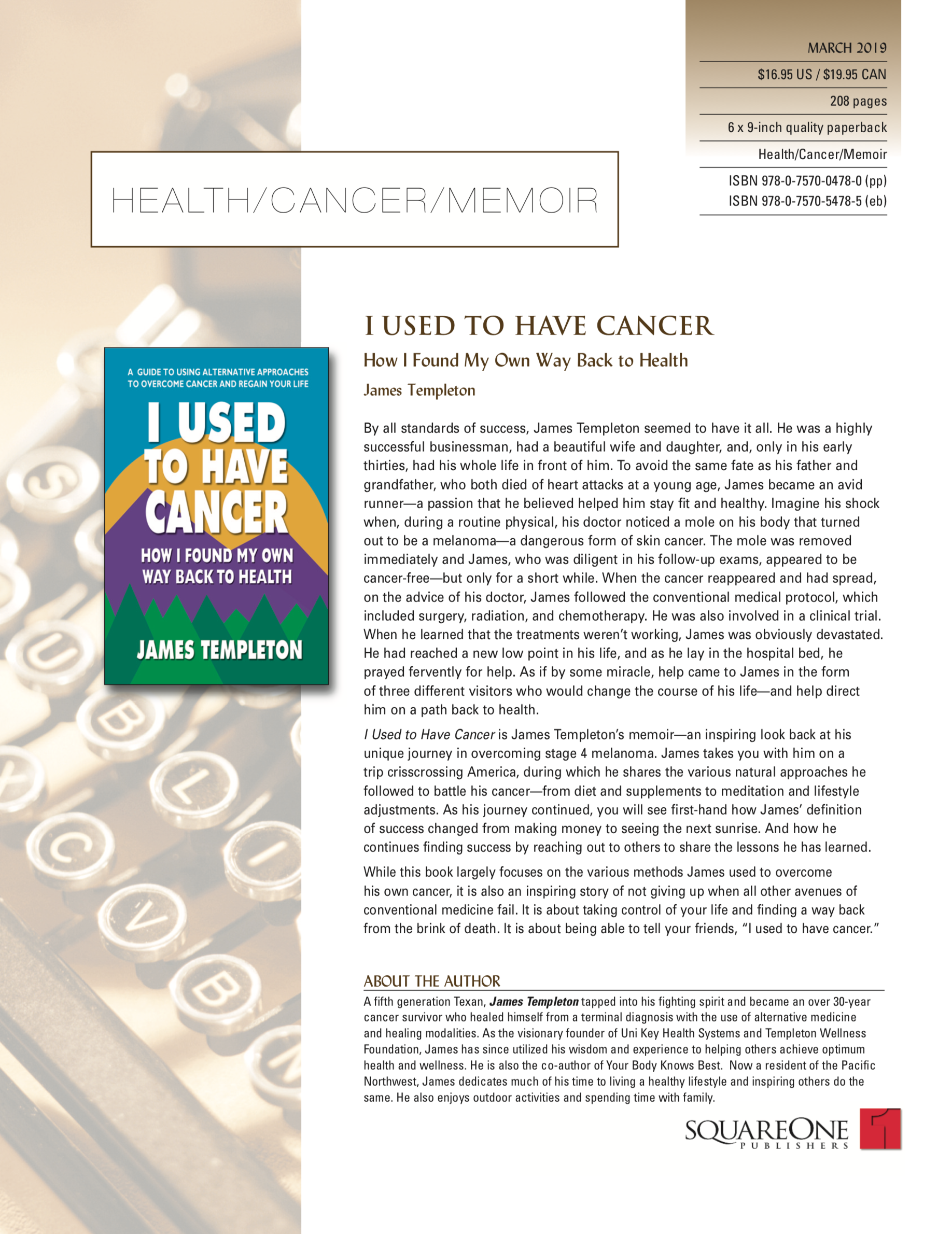 MARCH 2019

$16.95 US / $19.95 CAN

208 pages

6 x 9-inch quality paperback

Health/Cancer/Memoir

ISBN 978-0-7570-0478-0 (pp)
ISBN 978-0-7570-5478-5 (eb)

HEALTH/CANCER/MEMOIR

A GUIDE TO USING ALTERNATIVE APPROACHES TO OVERCOME CANCER AND REGAIN YOUR LIFE

I USED TO HAVE CANCER

HOW I FOUND MY OWN WAY BACK TO HEALTH

JAMES TEMPLETON

I USED TO HAVE CANCER

How I Found My Own Way Back to Health

James Templeton

By all standards of success, James Templeton seemed to have it all. He was a highly successful businessman, had a beautiful wife and daughter, and, only in his early thirties, had his whole life in front of him. To avoid the same fate as his father and grandfather, who both died of heart attacks at a young age, James became an avid runner—a passion that he believed helped him stay fit and healthy. Imagine his shock when, during a routine physical, his doctor noticed a mole on his body that turned out to be a melanoma—a dangerous form of skin cancer. The mole was removed immediately and James, who was diligent in his follow-up exams, appeared to be cancer-free—but only for a short while. When the cancer reappeared and had spread, on the advice of his doctor, James followed the conventional medical protocol, which included surgery, radiation, and chemotherapy. He was also involved in a clinical trial. When he learned that the treatments weren't working, James was obviously devastated. He had reached a new low point in his life, and as he lay in the hospital bed, he prayed fervently for help. As if by some miracle, help came to James in the form of three different visitors who would change the course of his life—and help direct him on a path back to health.

I Used to Have Cancer is James Templeton's memoir—an inspiring look back at his unique journey in overcoming stage 4 melanoma. James takes you with him on a trip crisscrossing America, during which he shares the various natural approaches he followed to battle his cancer—from diet and supplements to meditation and lifestyle adjustments. As his journey continued, you will see first-hand how James' definition of success changed from making money to seeing the next sunrise. And how he continues finding success by reaching out to others to share the lessons he has learned.

While this book largely focuses on the various methods James used to overcome his own cancer, it is also an inspiring story of not giving up when all other avenues of conventional medicine fail. It is about taking control of your life and finding a way back from the brink of death. It is about being able to tell your friends, "I used to have cancer."

ABOUT THE AUTHOR

A fifth generation Texan, James Templeton tapped into his fighting spirit and became an over 30-year cancer survivor who healed himself from a terminal diagnosis with the use of alternative medicine and healing modalities. As the visionary founder of Uni Key Health Systems and Templeton Wellness Foundation, James has since utilized his wisdom and experience to helping others achieve optimum health and wellness. He is also the co-author of Your Body Knows Best. Now a resident of the Pacific Northwest, James dedicates much of his time to living a healthy lifestyle and inspiring others do the same. He also enjoys outdoor activities and spending time with family.

SQUAREONE PUBLISHERS